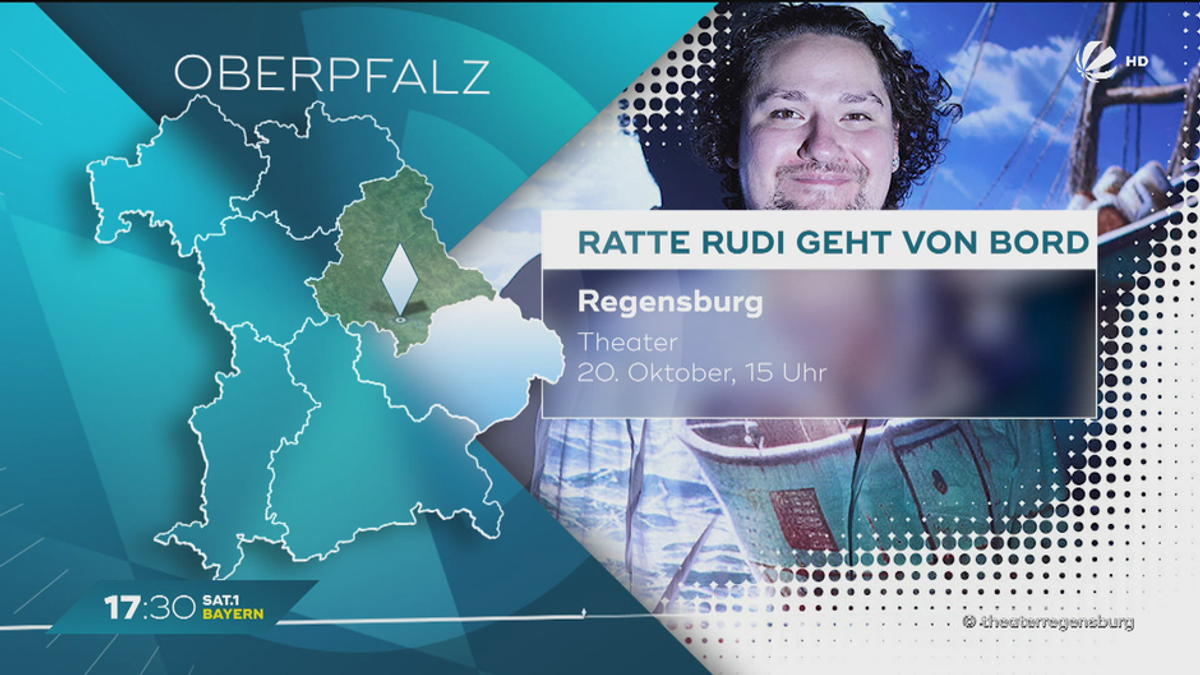 OBERPFALZ

HD

RATTE RUDI GEHT VON BORD

Regensburg

Theater
20. Oktober, 15 Uhr

17:30 SAT.1 BAYERN

© theaterregensburg